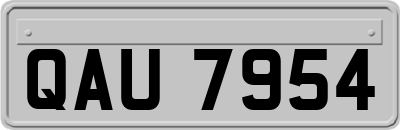 QAU 7954